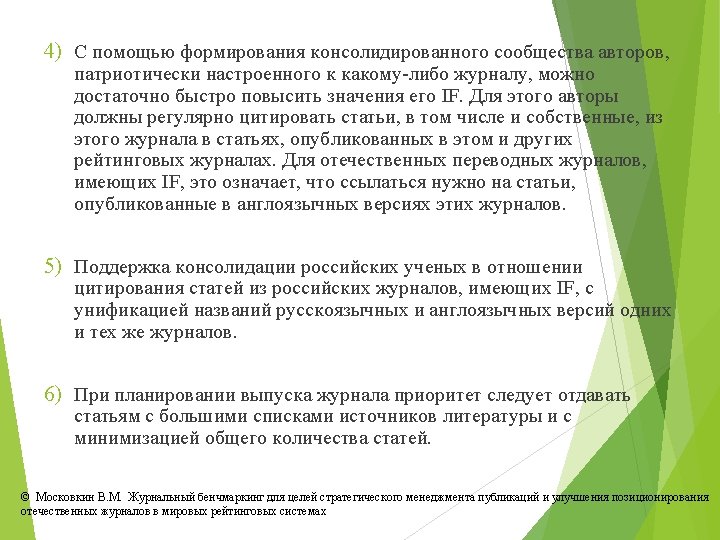 4) С помощью формирования консолидированного сообщества авторов, патриотически настроенного к какому-либо журналу, можно достаточно быстро повысить значения его IF. Для этого авторы должны регулярно цитировать статьи, в том числе и собственные, из этого журнала в статьях, опубликованных в этом и других рейтинговых журналах. Для отечественных переводных журналов, имеющих IF, это означает, что ссылаться нужно на статьи, опубликованные в англоязычных версиях этих журналов.

5) Поддержка консолидации российских ученых в отношении цитирования статей из российских журналов, имеющих IF, с унификацией названий русскоязычных и англоязычных версий одних и тех же журналов.

6) При планировании выпуска журнала приоритет следует отдавать статьям с большими списками источников литературы и с минимизацией общего количества статей.

© Московкин В.М. Журнальный бенчмаркинг для целей стратегического менеджмента публикаций и улучшения позиционирования отечественных журналов в мировых рейтинговых системах